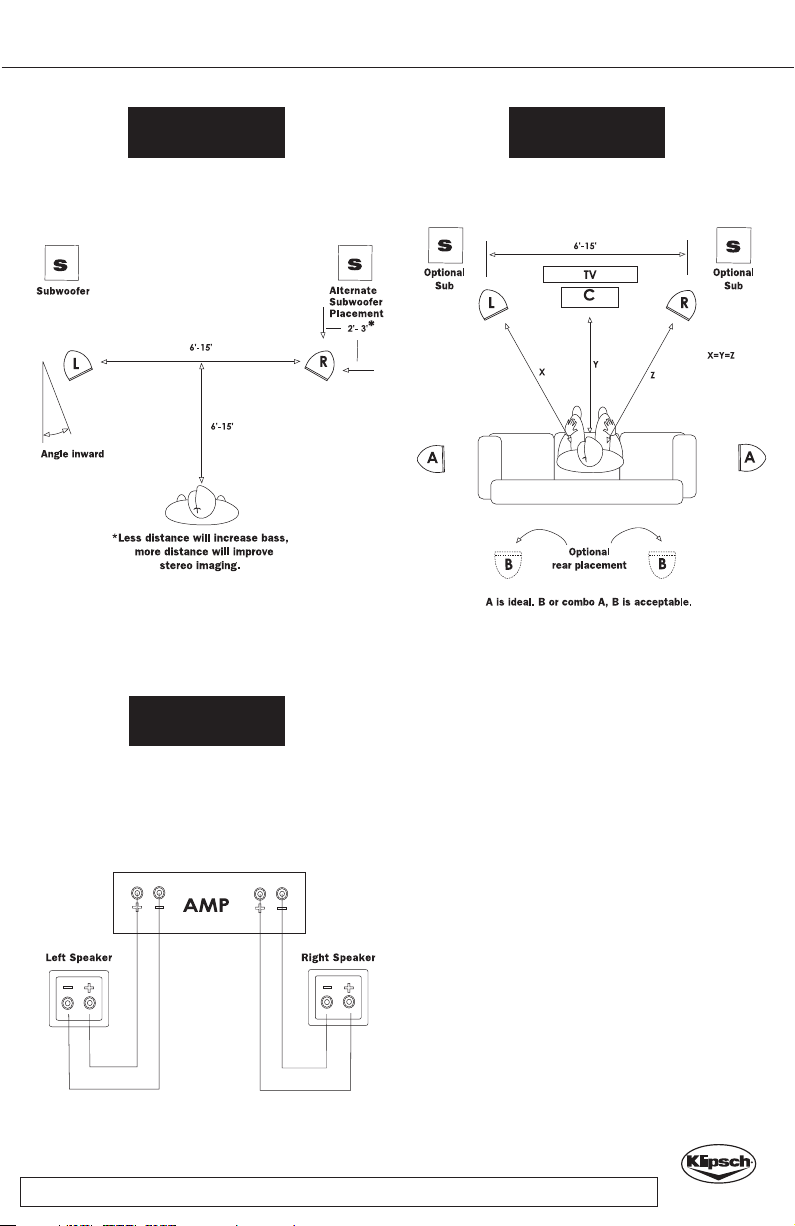 S
Subwoofer

S
Alternate Subwoofer Placement

2'- 3'*

L

6'-15'

R

6'-15'

Angle inward

*Less distance will increase bass, more distance will improve stereo imaging.

S
Optional Sub

6'-15'

S
Optional Sub

TV

C

L

R

X

Y

Z

X=Y=Z

A

A

B

Optional rear placement

B

A is ideal. B or combo A, B is acceptable.

AMP

Left Speaker

Right Speaker

Klipsch